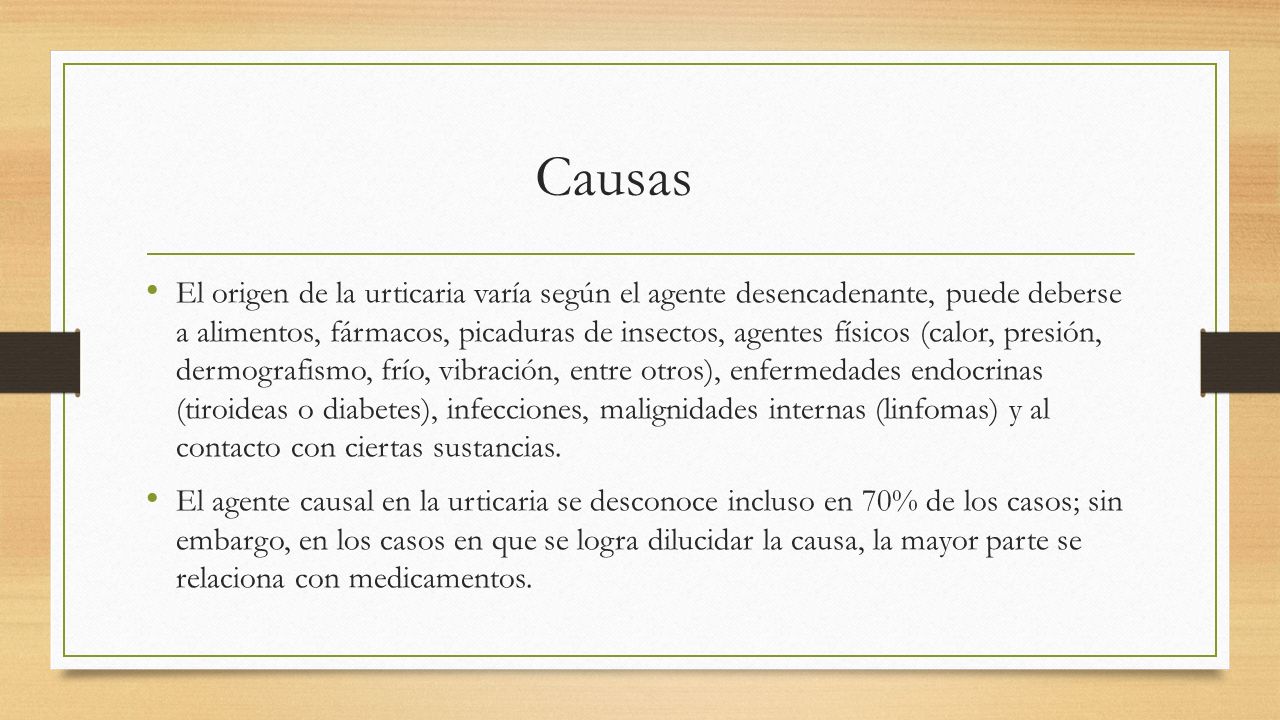 Causas

• El origen de la urticaria varía según el agente desencadenante, puede deberse a alimentos, fármacos, picaduras de insectos, agentes físicos (calor, presión, dermografismo, frío, vibración, entre otros), enfermedades endocrinas (tiroideas o diabetes), infecciones, malignidades internas (linfomas) y al contacto con ciertas sustancias.

• El agente causal en la urticaria se desconoce incluso en 70% de los casos; sin embargo, en los casos en que se logra dilucidar la causa, la mayor parte se relaciona con medicamentos.